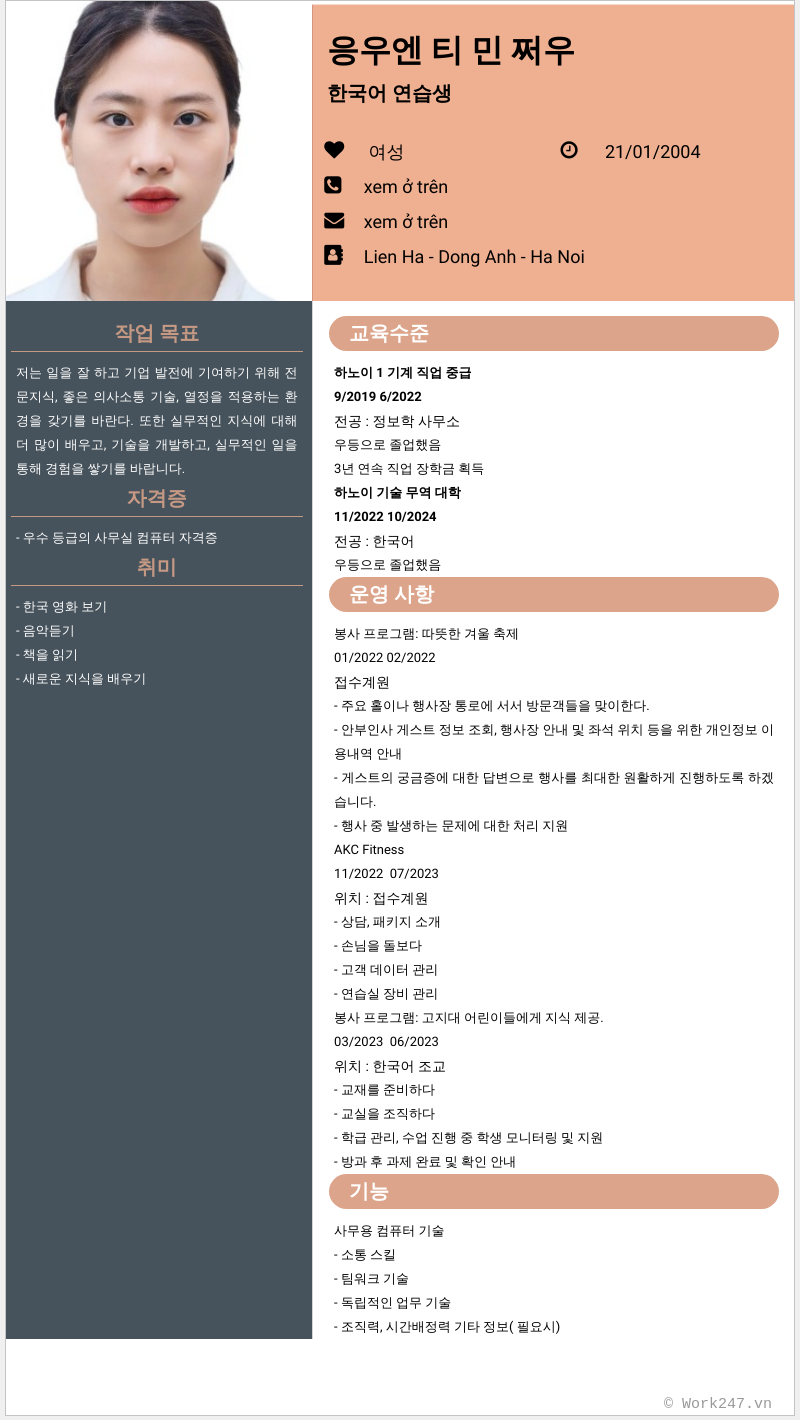 응우엔 티 민 쩌우

한국어 연습생

여성

21/01/2004

xem ở trên

xem ở trên

Lien Ha - Dong Anh - Ha Noi

작업 목표

저는 일을 잘 하고 기업 발전에 기여하기 위해 전문지식, 좋은 의사소통 기술, 열정을 적용하는 환경을 갖기를 바란다. 또한 실무적인 지식에 대해 더 많이 배우고, 기술을 개발하고, 실무적인 일을 통해 경험을 쌓기를 바랍니다.

자격증

- 우수 등급의 사무실 컴퓨터 자격증

취미

- 한국 영화 보기
- 음악듣기
- 책을 읽기
- 새로운 지식을 배우기

교육수준

하노이 1 기계 직업 중급
9/2019 6/2022
전공 : 정보학 사무소
우등으로 졸업했음
3년 연속 직업 장학금 획득
하노이 기술 무역 대학
11/2022 10/2024
전공 : 한국어
우등으로 졸업했음

운영 사항

봉사 프로그램: 따뜻한 겨울 축제
01/2022 02/2022
접수계원
- 주요 홀이나 행사장 통로에 서서 방문객들을 맞이한다.
- 안부인사 게스트 정보 조회, 행사장 안내 및 좌석 위치 등을 위한 개인정보 이용내역 안내
- 게스트의 궁금증에 대한 답변으로 행사를 최대한 원활하게 진행하도록 하겠습니다.
- 행사 중 발생하는 문제에 대한 처리 지원
AKC Fitness
11/2022 07/2023
위치 : 접수계원
- 상담, 패키지 소개
- 손님을 돌보다
- 고객 데이터 관리
- 연습실 장비 관리
봉사 프로그램: 고지대 어린이들에게 지식 제공.
03/2023 06/2023
위치 : 한국어 조교
- 교재를 준비하다
- 교실을 조직하다
- 학급 관리, 수업 진행 중 학생 모니터링 및 지원
- 방과 후 과제 완료 및 확인 안내

기능

사무용 컴퓨터 기술
- 소통 스킬
- 팀워크 기술
- 독립적인 업무 기술
- 조직력, 시간배정력 기타 정보( 필요시)

© Work247.vn